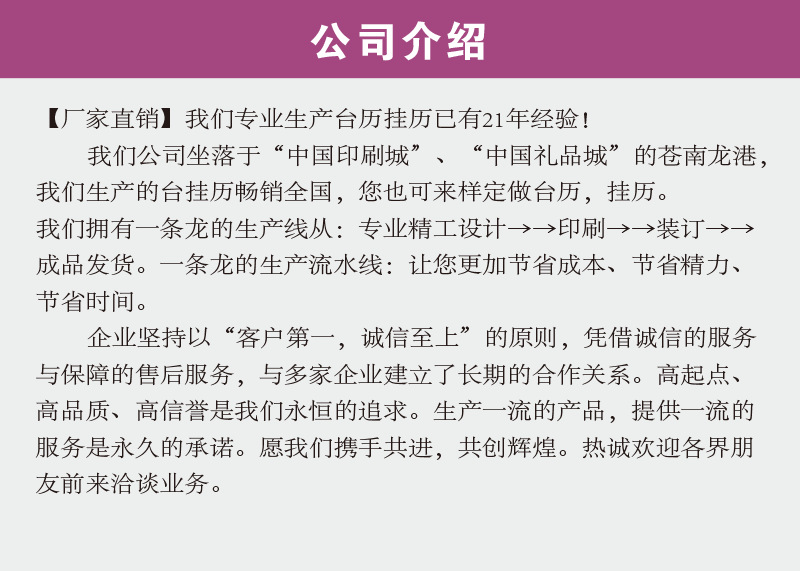 公司介绍

【厂家直销】我们专业生产台历挂历已有21年经验！

我们公司坐落于“中国印刷城”、“中国礼品城”的苍南龙港，我们生产的台挂历畅销全国，您也可来样定做台历，挂历。

我们拥有一条龙的生产线从：专业精工设计→→印刷→→装订→→成品发货。一条龙的生产流水线：让您更加节省成本、节省精力、节省时间。

企业坚持以“客户第一，诚信至上”的原则，凭借诚信的服务与保障的售后服务，与多家企业建立了长期的合作关系。高起点、高品质、高信誉是我们永恒的追求。生产一流的产品，提供一流的服务是永久的承诺。愿我们携手共进，共创辉煌。热诚欢迎各界朋友前来洽谈业务。